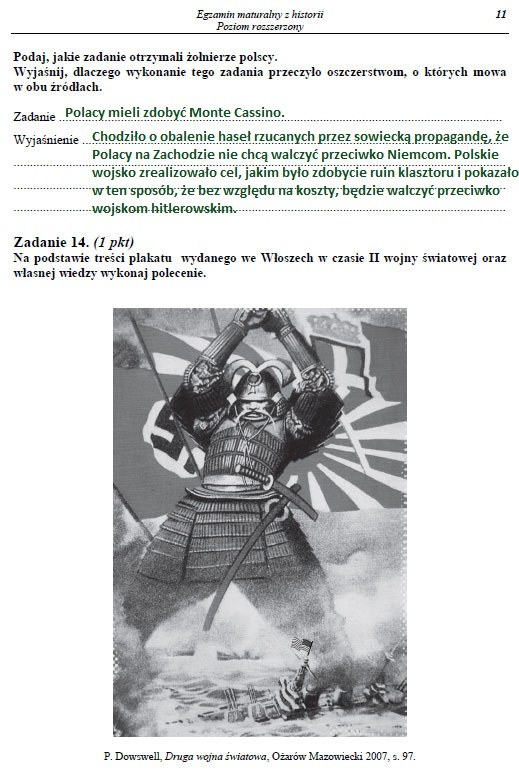 Egzamin maturalny z historii
Poziom rozszerzony

11

Podaj, jakie zadanie otrzymali żołnierze polscy.
Wyjaśnij, dlaczego wykonanie tego zadania przeczyło oszczerstwom, o których mowa w obu źródłach.

Zadanie Polacy mieli zdobyć Monte Cassino.

Wyjaśnienie Chodziło o obalenie haseł rzucanych przez sowiecką propagandę, że Polacy na Zachodzie nie chcą walczyć przeciwko Niemcom. Polskie wojsko zrealizowało cel, jakim było zdobycie ruin klasztoru i pokazało w ten sposób, że bez względu na koszty, będzie walczyć przeciwko wojskom hitlerowskim.

Zadanie 14. (1 pkt)
Na podstawie treści plakatu wydanego we Włoszech w czasie II wojny światowej oraz własnej wiedzy wykonaj polecenie.

P. Dowswell, Druga wojna światowa, Ożarów Mazowiecki 2007, s. 97.